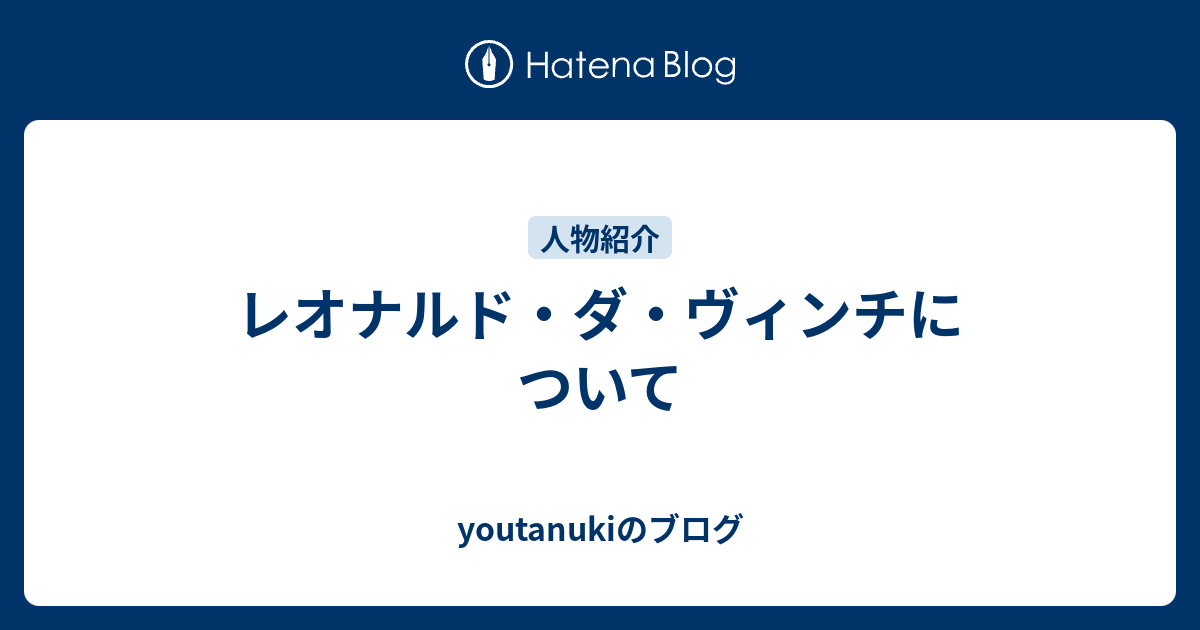 Hatena Blog

人物紹介

レオナルド・ダ・ヴィンチについて

youtanukiのブログ